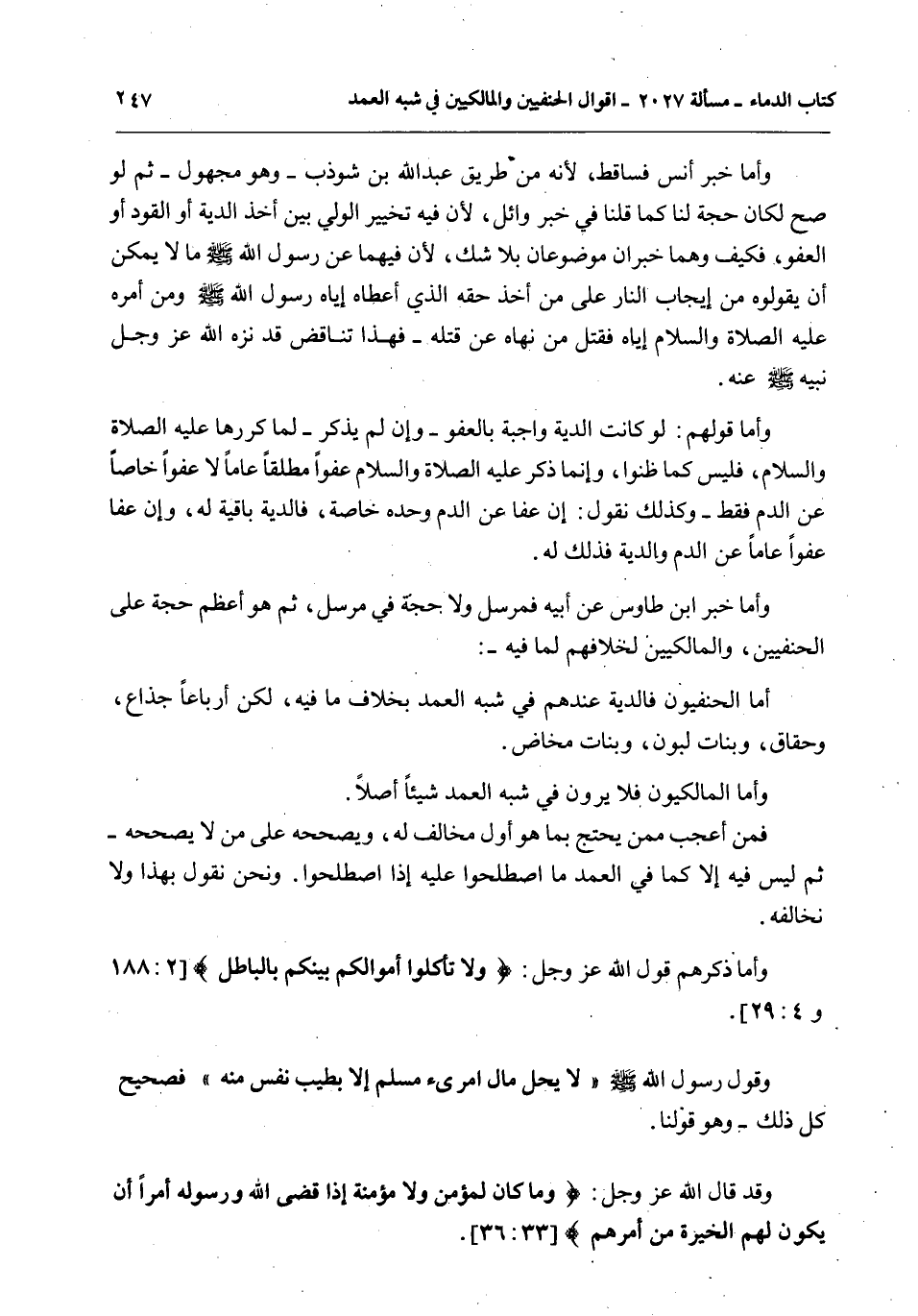 كتاب الدماء ـ مسألة ٢٠٢٧ ـ اقوال الحنفيين والمالكيين في شبه العمد ٢٤٧

وأما خبر أنس فساقط، لأنه من طريق عبدالله بن شوذب ـ وهو مجهول ـ ثم لو صح لكان حجة لنا كما قلنا في خبر وائل، لأن فيه تخيير الولي بين أخذ الدية أو القود أو العفو، فكيف وهما خبران موضوعان بلا شك، لأن فيهما عن رسول الله ﷺ ما لا يمكن أن يقولوه من إيجاب النار على من أخذ حقه الذي أعطاه إياه رسول الله ﷺ ومن أمره عليه الصلاة والسلام إياه فقتل من نهاه عن قتله ـ فهذا تناقض قد نزه الله عز وجل نبيه ﷺ عنه.

وأما قولهم: لو كانت الدية واجبة بالعفو ـ وإن لم يذكر ـ لما كررها عليه الصلاة والسلام، فليس كما ظنوا، وإنما ذكر عليه الصلاة والسلام عفواً مطلقاً عاماً لا عفواً خاصاً عن الدم فقط ـ وكذلك نقول: إن عفا عن الدم وحده خاصة، فالدية باقية له، وإن عفا عفواً عاماً عن الدم والدية فذلك له.

وأما خبر ابن طاوس عن أبيه فمرسل ولا حجة في مرسل، ثم هو أعظم حجة على الحنفيين، والمالكيين لخلافهم لما فيه ـ:

أما الحنفيون فالدية عندهم في شبه العمد بخلاف ما فيه، لكن أرباعاً جذاع، وحقاق، وبنات لبون، وبنات مخاض.

وأما المالكيون فلا يرون في شبه العمد شيئاً أصلاً.

فمن أعجب ممن يحتج بما هو أول مخالف له، ويصححه على من لا يصححه ـ ثم ليس فيه إلا كما في العمد ما اصطلحوا عليه إذا اصطلحوا. ونحن نقول بهذا ولا نخالفه.

وأما ذكرهم قول الله عز وجل: ﴿ ولا تأكلوا أموالكم بينكم بالباطل ﴾ [٢ : ١٨٨ و ٤ : ٢٩].

وقول رسول الله ﷺ « لا يحل مال امرىء مسلم إلا بطيب نفس منه » فصحيح كل ذلك ـ وهو قولنا.

وقد قال الله عز وجل: ﴿ وما كان لمؤمن ولا مؤمنة إذا قضى الله ورسوله أمراً أن يكون لهم الخيرة من أمرهم ﴾ [٣٣ : ٣٦].